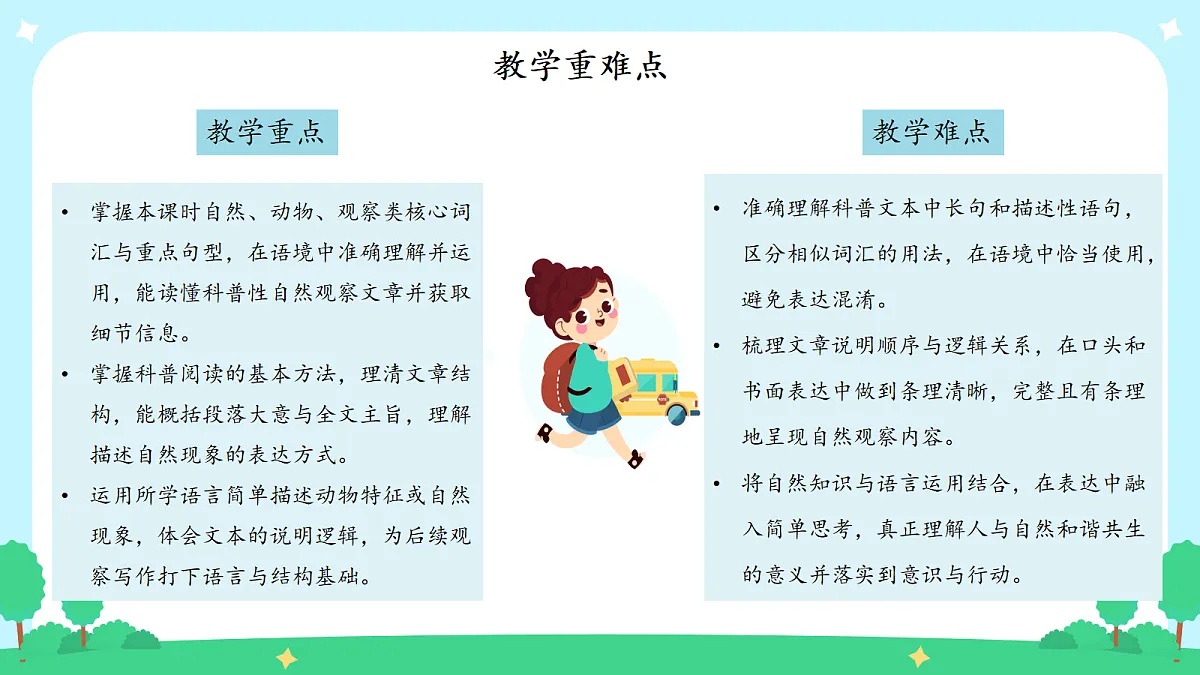 教学重难点

教学重点

• 掌握本课时自然、动物、观察类核心词汇与重点句型，在语境中准确理解并运用，能读懂科普性自然观察文章并获取细节信息。

• 掌握科普阅读的基本方法，理清文章结构，能概括段落大意与全文主旨，理解描述自然现象的表达方式。

• 运用所学语言简单描述动物特征或自然现象，体会文本的说明逻辑，为后续观察写作打下语言与结构基础。

教学难点

• 准确理解科普文本中长句和描述性语句，区分相似词汇的用法，在语境中恰当使用，避免表达混淆。

• 梳理文章说明顺序与逻辑关系，在口头和书面表达中做到条理清晰，完整且有条理地呈现自然观察内容。

• 将自然知识与语言运用结合，在表达中融入简单思考，真正理解人与自然和谐共生的意义并落实到意识与行动。